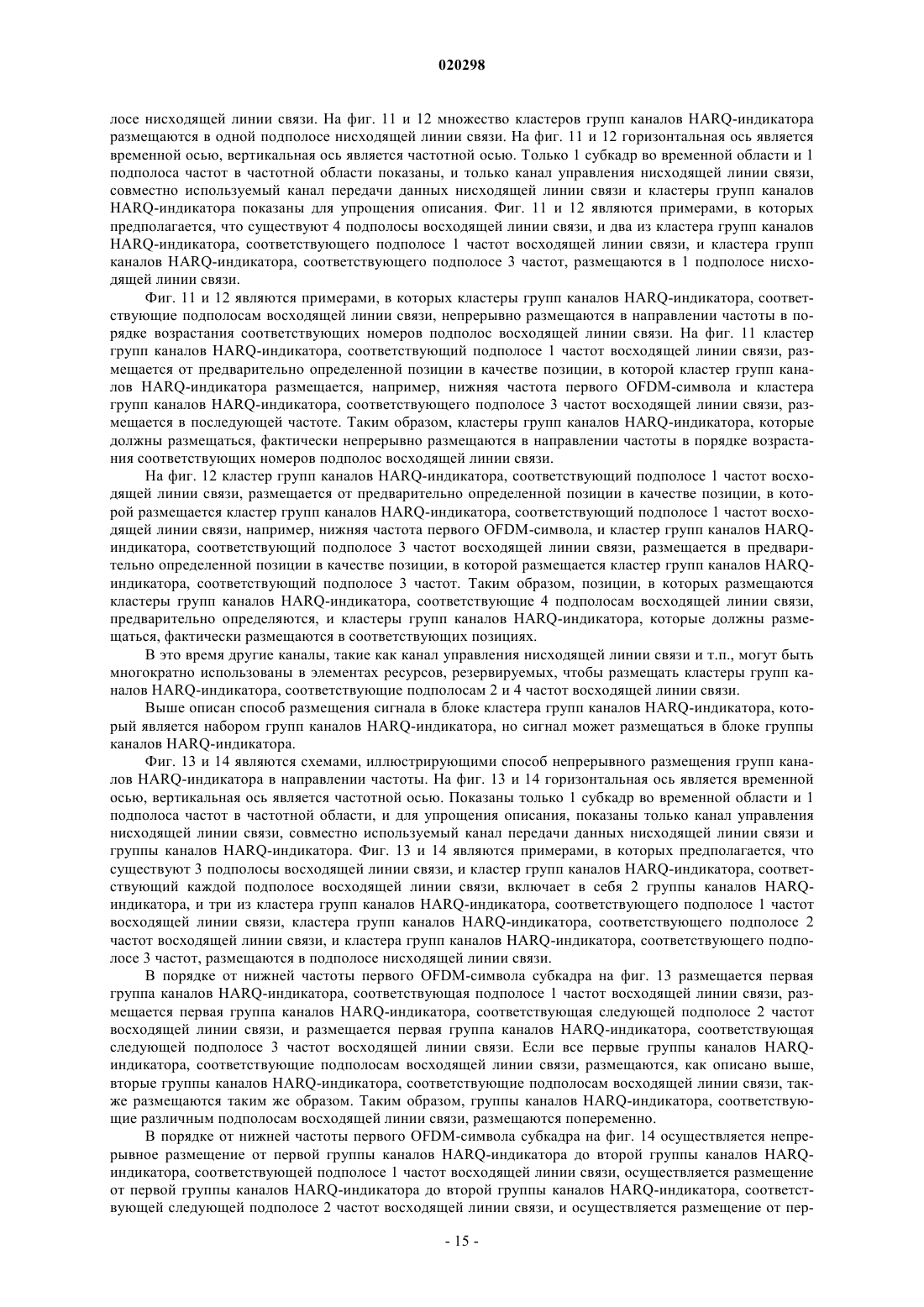 020298

лосе нисходящей линии связи. На фиг. 11 и 12 множество кластеров групп каналов HARQ-индикатора размещаются в одной подполосе нисходящей линии связи. На фиг. 11 и 12 горизонтальная ось является временной осью, вертикальная ось является частотной осью. Только 1 субкадр во временной области и 1 подполоса частот в частотной области показаны, и только канал управления нисходящей линии связи, совместно используемый канал передачи данных нисходящей линии связи и кластеры групп каналов HARQ-индикатора показаны для упрощения описания. Фиг. 11 и 12 являются примерами, в которых предполагается, что существуют 4 подполосы восходящей линии связи, и два из кластера групп каналов HARQ-индикатора, соответствующего подполосе 1 частот восходящей линии связи, и кластера групп каналов HARQ-индикатора, соответствующего подполосе 3 частот, размещаются в 1 подполосе нисходящей линии связи.

Фиг. 11 и 12 являются примерами, в которых кластеры групп каналов HARQ-индикатора, соответствующие подполосам восходящей линии связи, непрерывно размещаются в направлении частоты в порядке возрастания соответствующих номеров подполос восходящей линии связи. На фиг. 11 кластер групп каналов HARQ-индикатора, соответствующий подполосе 1 частот восходящей линии связи, размещается от предварительно определенной позиции в качестве позиции, в которой кластер групп каналов HARQ-индикатора размещается, например, нижняя частота первого OFDM-символа и кластера групп каналов HARQ-индикатора, соответствующего подполосе 3 частот восходящей линии связи, размещается в последующей частоте. Таким образом, кластеры групп каналов HARQ-индикатора, которые должны размещаться, фактически непрерывно размещаются в направлении частоты в порядке возрастания соответствующих номеров подполос восходящей линии связи.

На фиг. 12 кластер групп каналов HARQ-индикатора, соответствующий подполосе 1 частот восходящей линии связи, размещается от предварительно определенной позиции в качестве позиции, в которой размещается кластер групп каналов HARQ-индикатора, соответствующий подполосе 1 частот восходящей линии связи, например, нижняя частота первого OFDM-символа, и кластер групп каналов HARQ-индикатора, соответствующий подполосе 3 частот восходящей линии связи, размещается в предварительно определенной позиции в качестве позиции, в которой размещается кластер групп каналов HARQ-индикатора, соответствующий подполосе 3 частот. Таким образом, позиции, в которых размещаются кластеры групп каналов HARQ-индикатора, соответствующие 4 подполосам восходящей линии связи, предварительно определяются, и кластеры групп каналов HARQ-индикатора, которые должны размещаться, фактически размещаются в соответствующих позициях.

В это время другие каналы, такие как канал управления нисходящей линии связи и т.п., могут быть многократно использованы в элементах ресурсов, резервируемых, чтобы размещать кластеры групп каналов HARQ-индикатора, соответствующие подполосам 2 и 4 частот восходящей линии связи.

Выше описан способ размещения сигнала в блоке кластера групп каналов HARQ-индикатора, который является набором групп каналов HARQ-индикатора, но сигнал может размещаться в блоке группы каналов HARQ-индикатора.

Фиг. 13 и 14 являются схемами, иллюстрирующими способ непрерывного размещения групп каналов HARQ-индикатора в направлении частоты. На фиг. 13 и 14 горизонтальная ось является временной осью, вертикальная ось является частотной осью. Показаны только 1 субкадр во временной области и 1 подполоса частот в частотной области, и для упрощения описания, показаны только канал управления нисходящей линии связи, совместно используемый канал передачи данных нисходящей линии связи и группы каналов HARQ-индикатора. Фиг. 13 и 14 являются примерами, в которых предполагается, что существуют 3 подполосы восходящей линии связи, и кластер групп каналов HARQ-индикатора, соответствующий каждой подполосе восходящей линии связи, включает в себя 2 группы каналов HARQ-индикатора, и три из кластера групп каналов HARQ-индикатора, соответствующего подполосе 1 частот восходящей линии связи, кластера групп каналов HARQ-индикатора, соответствующего подполосе 2 частот восходящей линии связи, и кластера групп каналов HARQ-индикатора, соответствующего подполосе 3 частот, размещаются в подполосе нисходящей линии связи.

В порядке от нижней частоты первого OFDM-символа субкадра на фиг. 13 размещается первая группа каналов HARQ-индикатора, соответствующая подполосе 1 частот восходящей линии связи, размещается первая группа каналов HARQ-индикатора, соответствующая следующей подполосе 2 частот восходящей линии связи, и размещается первая группа каналов HARQ-индикатора, соответствующая следующей подполосе 3 частот восходящей линии связи. Если все первые группы каналов HARQ-индикатора, соответствующие подполосам восходящей линии связи, размещаются, как описано выше, вторые группы каналов HARQ-индикатора, соответствующие подполосам восходящей линии связи, также размещаются таким же образом. Таким образом, группы каналов HARQ-индикатора, соответствующие различным подполосам восходящей линии связи, размещаются попеременно.

В порядке от нижней частоты первого OFDM-символа субкадра на фиг. 14 осуществляется непрерывное размещение от первой группы каналов HARQ-индикатора до второй группы каналов HARQ-индикатора, соответствующей подполосе 1 частот восходящей линии связи, осуществляется размещение от первой группы каналов HARQ-индикатора до второй группы каналов HARQ-индикатора, соответствующей следующей подполосе 2 частот восходящей линии связи, и осуществляется размещение от пер-

- 15 -